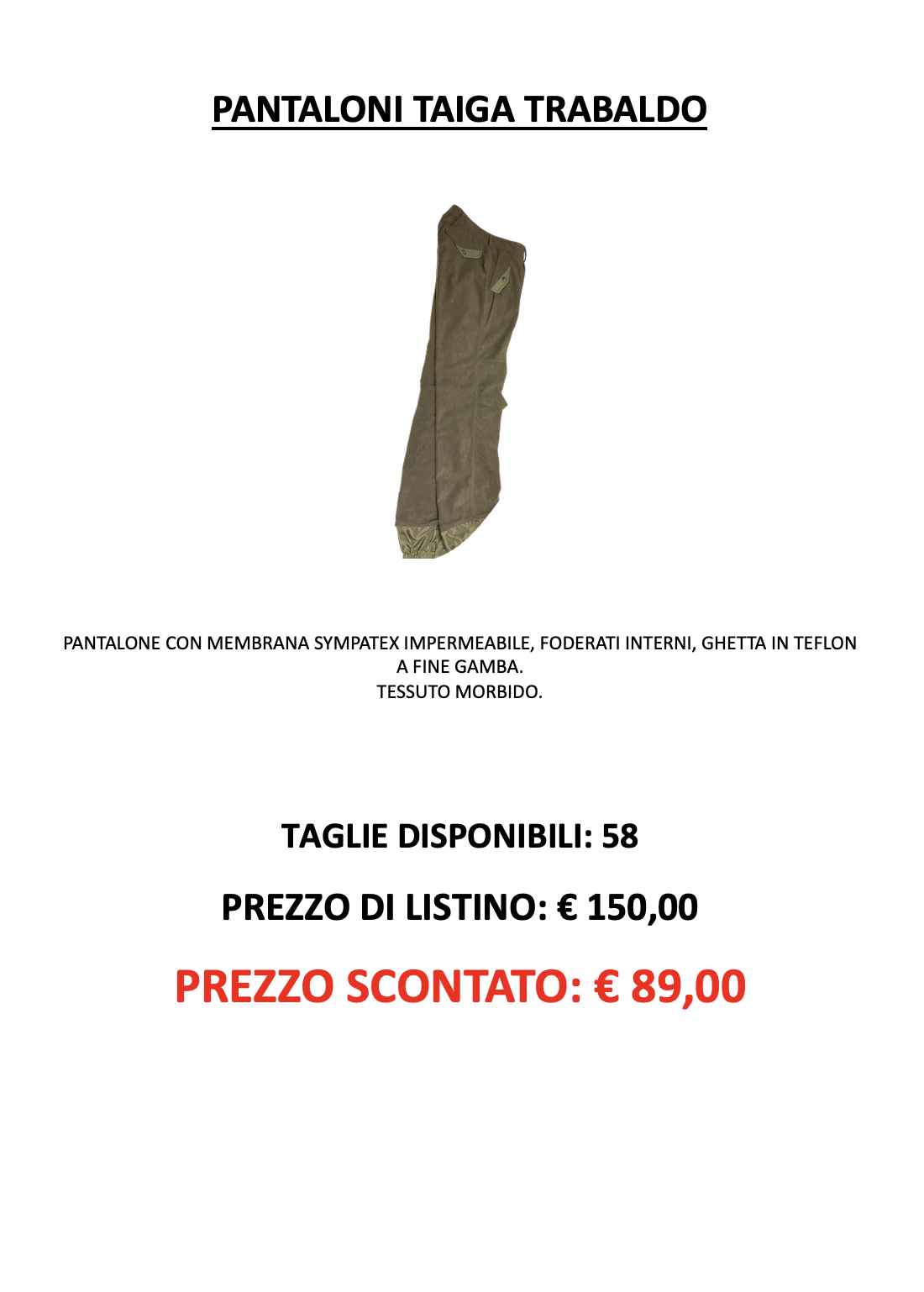 PANTALONI TAIGA TRABALDO

PANTALONE CON MEMBRANA SYMPATEX IMPERMEABILE, FODERATI INTERNI, GHETTA IN TEFLON A FINE GAMBA.
TESSUTO MORBIDO.

TAGLIE DISPONIBILI: 58

PREZZO DI LISTINO: € 150,00

PREZZO SCONTATO: € 89,00